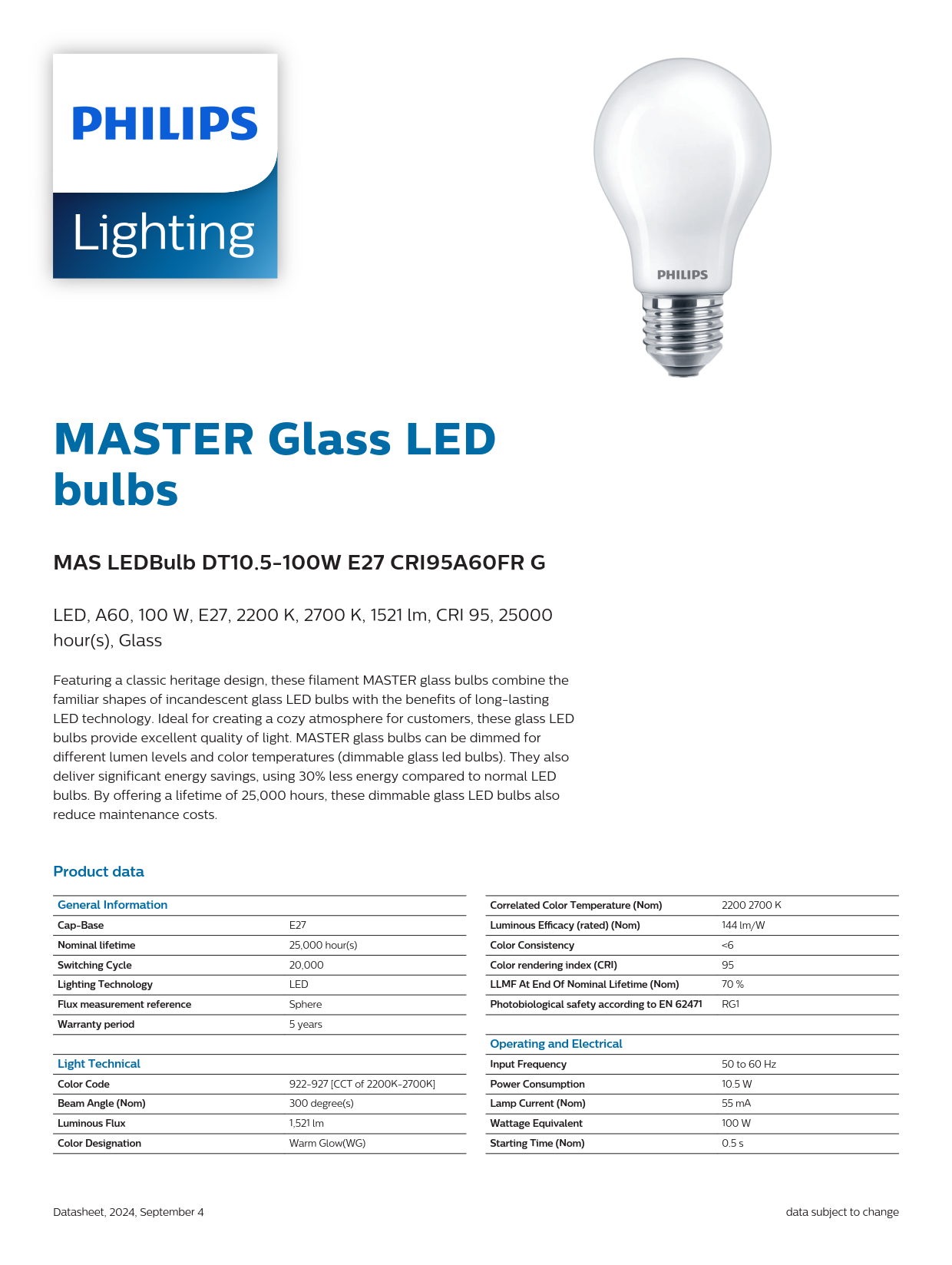 PHILIPS

Lighting

PHILIPS

MASTER Glass LED bulbs

MAS LEDBulb DT10.5-100W E27 CRI95A60FR G

LED, A60, 100 W, E27, 2200 K, 2700 K, 1521 lm, CRI 95, 25000 hour(s), Glass

Featuring a classic heritage design, these filament MASTER glass bulbs combine the familiar shapes of incandescent glass LED bulbs with the benefits of long-lasting LED technology. Ideal for creating a cozy atmosphere for customers, these glass LED bulbs provide excellent quality of light. MASTER glass bulbs can be dimmed for different lumen levels and color temperatures (dimmable glass led bulbs). They also deliver significant energy savings, using 30% less energy compared to normal LED bulbs. By offering a lifetime of 25,000 hours, these dimmable glass LED bulbs also reduce maintenance costs.

Product data

| General Information | |
|---|---|
| Cap-Base | E27 |
| Nominal lifetime | 25,000 hour(s) |
| Switching Cycle | 20,000 |
| Lighting Technology | LED |
| Flux measurement reference | Sphere |
| Warranty period | 5 years |

| Light Technical | |
|---|---|
| Color Code | 922-927 [CCT of 2200K-2700K] |
| Beam Angle (Nom) | 300 degree(s) |
| Luminous Flux | 1,521 lm |
| Color Designation | Warm Glow(WG) |

| | |
|---|---|
| Correlated Color Temperature (Nom) | 2200 2700 K |
| Luminous Efficacy (rated) (Nom) | 144 lm/W |
| Color Consistency | <6 |
| Color rendering index (CRI) | 95 |
| LLMF At End Of Nominal Lifetime (Nom) | 70 % |
| Photobiological safety according to EN 62471 | RG1 |

| Operating and Electrical | |
|---|---|
| Input Frequency | 50 to 60 Hz |
| Power Consumption | 10.5 W |
| Lamp Current (Nom) | 55 mA |
| Wattage Equivalent | 100 W |
| Starting Time (Nom) | 0.5 s |

Datasheet, 2024, September 4

data subject to change